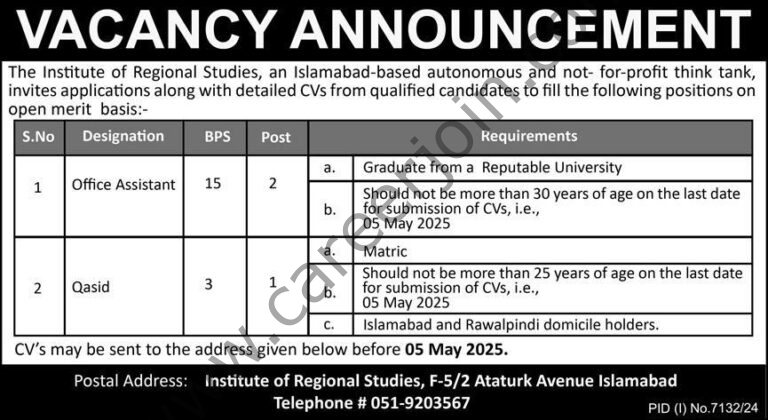 VACANCY ANNOUNCEMENT

The Institute of Regional Studies, an Islamabad-based autonomous and not- for-profit think tank, invites applications along with detailed CVs from qualified candidates to fill the following positions on open merit basis:-

| S.No | Designation | BPS | Post | Requirements | |
|---|---|---|---|---|---|
| 1 | Office Assistant | 15 | 2 | a. | Graduate from a Reputable University |
| | | | | b. | Should not be more than 30 years of age on the last date for submission of CVs, i.e., 05 May 2025 |
| 2 | Qasid | 3 | 1 | a. | Matric |
| | | | | b. | Should not be more than 25 years of age on the last date for submission of CVs, i.e., 05 May 2025 |
| | | | | c. | Islamabad and Rawalpindi domicile holders. |

CV's may be sent to the address given below before 05 May 2025.

Postal Address: Institute of Regional Studies, F-5/2 Ataturk Avenue Islamabad
Telephone # 051-9203567

PID (I) No.7132/24

www.careerjoin.com